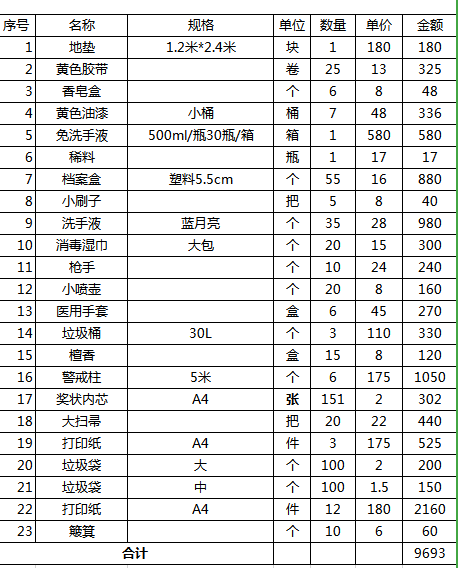 | 序号 | 名称 | 规格 | 单位 | 数量 | 单价 | 金额 |
|---|---|---|---|---|---|---|
| 1 | 地垫 | 1.2米*2.4米 | 块 | 1 | 180 | 180 |
| 2 | 黄色胶带 |  | 卷 | 25 | 13 | 325 |
| 3 | 香皂盒 |  | 个 | 6 | 8 | 48 |
| 4 | 黄色油漆 | 小桶 | 桶 | 7 | 48 | 336 |
| 5 | 免洗手液 | 500ml/瓶30瓶/箱 | 箱 | 1 | 580 | 580 |
| 6 | 稀料 |  | 瓶 | 1 | 17 | 17 |
| 7 | 档案盒 | 塑料5.5cm | 个 | 55 | 16 | 880 |
| 8 | 小刷子 |  | 把 | 5 | 8 | 40 |
| 9 | 洗手液 | 蓝月亮 | 个 | 35 | 28 | 980 |
| 10 | 消毒湿巾 | 大包 | 个 | 20 | 15 | 300 |
| 11 | 枪手 |  | 个 | 10 | 24 | 240 |
| 12 | 小喷壶 |  | 个 | 20 | 8 | 160 |
| 13 | 医用手套 |  | 盒 | 6 | 45 | 270 |
| 14 | 垃圾桶 | 30L | 个 | 3 | 110 | 330 |
| 15 | 檀香 |  | 盒 | 15 | 8 | 120 |
| 16 | 警戒柱 | 5米 | 个 | 6 | 175 | 1050 |
| 17 | 奖状内芯 | A4 | 张 | 151 | 2 | 302 |
| 18 | 大扫帚 |  | 把 | 20 | 22 | 440 |
| 19 | 打印纸 | A4 | 件 | 3 | 175 | 525 |
| 20 | 垃圾袋 | 大 | 个 | 100 | 2 | 200 |
| 21 | 垃圾袋 | 中 | 个 | 100 | 1.5 | 150 |
| 22 | 打印纸 | A4 | 件 | 12 | 180 | 2160 |
| 23 | 簸箕 |  | 个 | 10 | 6 | 60 |
| 合计 |  |  |  |  |  | 9693 |